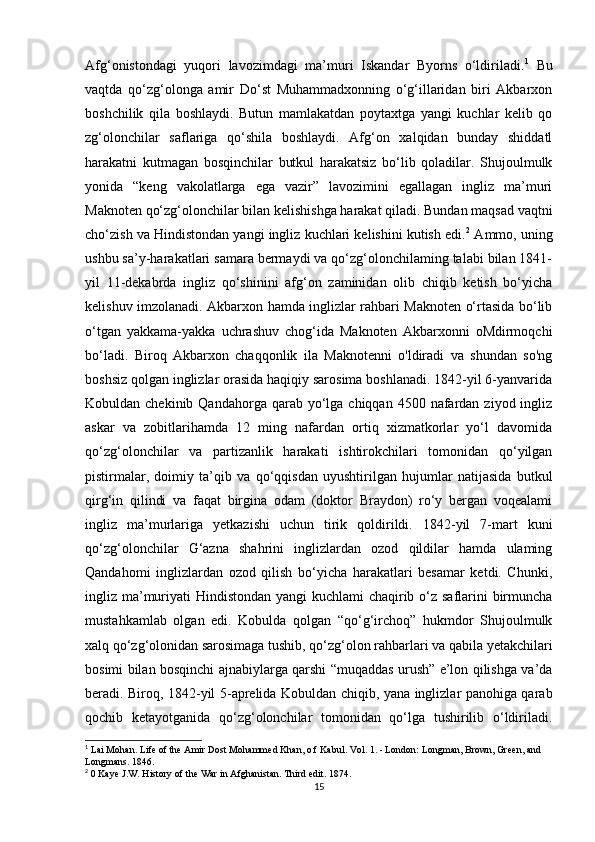 Afg‘onistondagi yuqori lavozimdagi ma’muri Iskandar Byorns o‘ldiriladi.$^1$ Bu vaqtda qo‘zg‘olonga amir Do‘st Muhammadxonning o‘g‘illaridan biri Akbarxon boshchilik qila boshlaydi. Butun mamlakatdan poytaxtga yangi kuchlar kelib qo zg‘olonchilar saflariga qo‘shila boshlaydi. Afg‘on xalqidan bunday shiddatl harakatni kutmagan bosqinchilar butkul harakatsiz bo‘lib qoladilar. Shujoulmulk yonida “keng vakolatlarga ega vazir” lavozimini egallagan ingliz ma’muri Maknoten qo‘zg‘olonchilar bilan kelishishga harakat qiladi. Bundan maqsad vaqtni cho‘zish va Hindistondan yangi ingliz kuchlari kelishini kutish edi.$^2$ Ammo, uning ushbu sa’y-harakatlari samara bermaydi va qo‘zg‘olonchilaming talabi bilan 1841-yil 11-dekabrda ingliz qo‘shinini afg‘on zaminidan olib chiqib ketish bo‘yicha kelishuv imzolanadi. Akbarxon hamda inglizlar rahbari Maknoten o‘rtasida bo‘lib o‘tgan yakkama-yakka uchrashuv chog‘ida Maknoten Akbarxonni oMdirmoqchi bo‘ladi. Biroq Akbarxon chaqqonlik ila Maknotenni o'ldiradi va shundan so'ng boshsiz qolgan inglizlar orasida haqiqiy sarosima boshlanadi. 1842-yil 6-yanvarida Kobuldan chekinib Qandahorga qarab yo‘lga chiqqan 4500 nafardan ziyod ingliz askar va zobitlarihamda 12 ming nafardan ortiq xizmatkorlar yo‘l davomida qo‘zg‘olonchilar va partizanlik harakati ishtirokchilari tomonidan qo‘yilgan pistirmalar, doimiy ta’qib va qo‘qqisdan uyushtirilgan hujumlar natijasida butkul qirg‘in qilindi va faqat birgina odam (doktor Braydon) ro‘y bergan voqealami ingliz ma’murlariga yetkazishi uchun tirik qoldirildi. 1842-yil 7-mart kuni qo‘zg‘olonchilar G‘azna shahrini inglizlardan ozod qildilar hamda ulaming Qandahomi inglizlardan ozod qilish bo‘yicha harakatlari besamar ketdi. Chunki, ingliz ma’muriyati Hindistondan yangi kuchlami chaqirib o‘z saflarini birmuncha mustahkamlab olgan edi. Kobulda qolgan “qo‘g‘irchoq” hukmdor Shujoulmulk xalq qo‘zg‘olonidan sarosimaga tushib, qo‘zg‘olon rahbarlari va qabila yetakchilari bosimi bilan bosqinchi ajnabiylarga qarshi “muqaddas urush” e’lon qilishga va’da beradi. Biroq, 1842-yil 5-aprelida Kobuldan chiqib, yana inglizlar panohiga qarab qochib ketayotganida qo‘zg‘olonchilar tomonidan qo‘lga tushirilib o‘ldiriladi.

$^1$ Lai Mohan. Life of the Amir Dost Mohammed Khan, of Kabul. Vol. 1. - London: Longman, Brown, Green, and Longmans. 1846.
$^2$ 0 Kaye J.W. History of the War in Afghanistan. Third edit. 1874.

15